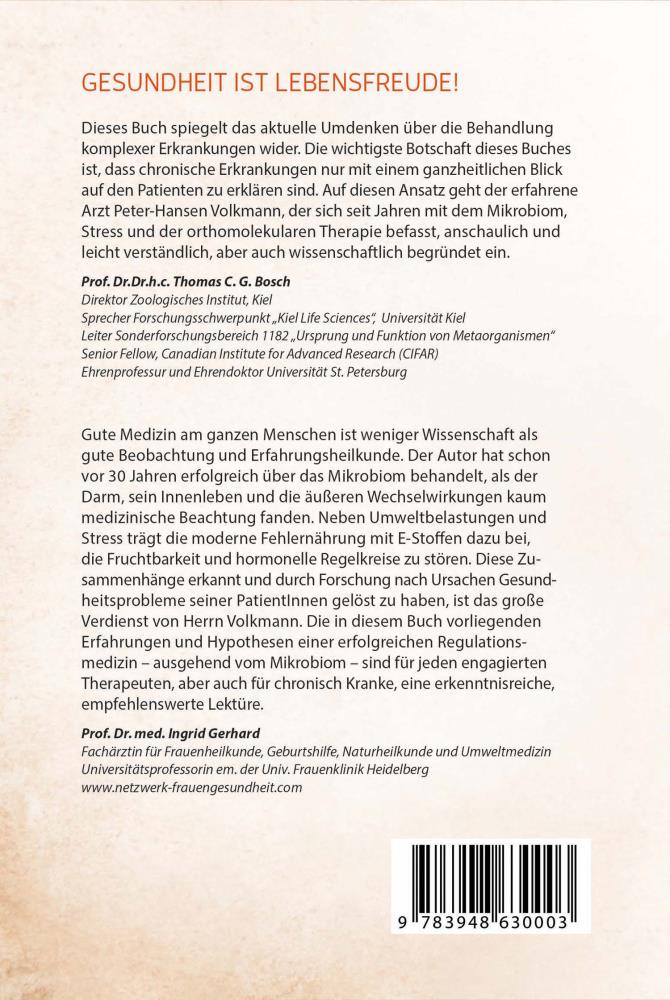 GESUNDHEIT IST LEBENSFREUDE!

Dieses Buch spiegelt das aktuelle Umdenken über die Behandlung komplexer Erkrankungen wider. Die wichtigste Botschaft dieses Buches ist, dass chronische Erkrankungen nur mit einem ganzheitlichen Blick auf den Patienten zu erklären sind. Auf diesen Ansatz geht der erfahrene Arzt Peter-Hansen Volkmann, der sich seit Jahren mit dem Mikrobiom, Stress und der orthomolekularen Therapie befasst, anschaulich und leicht verständlich, aber auch wissenschaftlich begründet ein.

Prof. Dr.Dr.h.c. Thomas C. G. Bosch
Direktor Zoologisches Institut, Kiel
Sprecher Forschungsschwerpunkt „Kiel Life Sciences", Universität Kiel
Leiter Sonderforschungsbereich 1182 „Ursprung und Funktion von Metaorganismen"
Senior Fellow, Canadian Institute for Advanced Research (CIFAR)
Ehrenprofessur und Ehrendoktor Universität St. Petersburg

Gute Medizin am ganzen Menschen ist weniger Wissenschaft als gute Beobachtung und Erfahrungsheilkunde. Der Autor hat schon vor 30 Jahren erfolgreich über das Mikrobiom behandelt, als der Darm, sein Innenleben und die äußeren Wechselwirkungen kaum medizinische Beachtung fanden. Neben Umweltbelastungen und Stress trägt die moderne Fehlernährung mit E-Stoffen dazu bei, die Fruchtbarkeit und hormonelle Regelkreise zu stören. Diese Zusammenhänge erkannt und durch Forschung nach Ursachen Gesundheitsprobleme seiner PatientInnen gelöst zu haben, ist das große Verdienst von Herrn Volkmann. Die in diesem Buch vorliegenden Erfahrungen und Hypothesen einer erfolgreichen Regulationsmedizin – ausgehend vom Mikrobiom – sind für jeden engagierten Therapeuten, aber auch für chronisch Kranke, eine erkenntnisreiche, empfehlenswerte Lektüre.

Prof. Dr. med. Ingrid Gerhard
Fachärztin für Frauenheilkunde, Geburtshilfe, Naturheilkunde und Umweltmedizin
Universitätsprofessorin em. der Univ. Frauenklinik Heidelberg
www.netzwerk-frauengesundheit.com

9 783948 630003